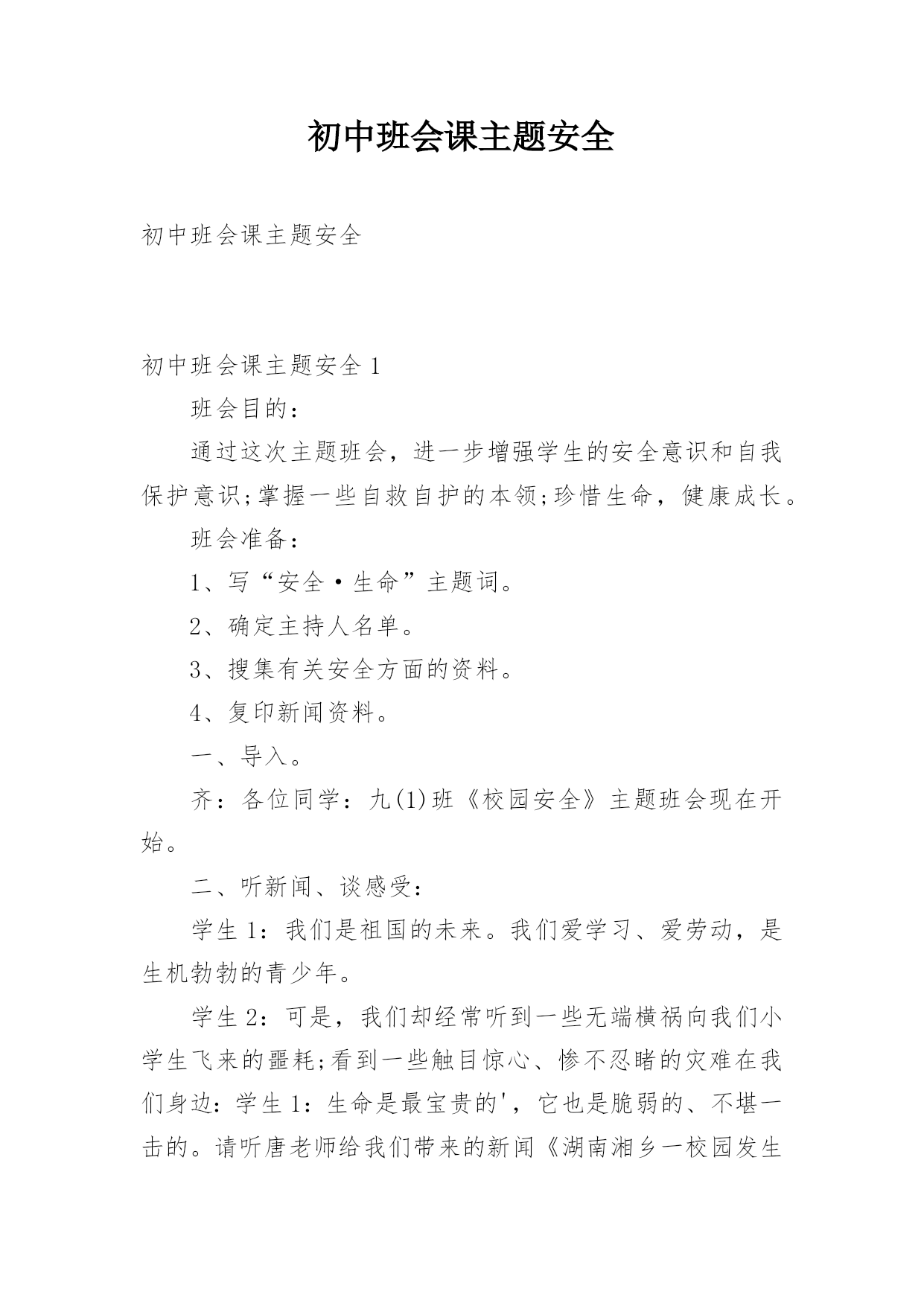 初中班会课主题安全

初中班会课主题安全

初中班会课主题安全 1

班会目的：

通过这次主题班会，进一步增强学生的安全意识和自我保护意识;掌握一些自救自护的本领;珍惜生命，健康成长。

班会准备：

1、写“安全·生命”主题词。

2、确定主持人名单。

3、搜集有关安全方面的资料。

4、复印新闻资料。

一、导入。

齐：各位同学：九(1)班《校园安全》主题班会现在开始。

二、听新闻、谈感受：

学生 1：我们是祖国的未来。我们爱学习、爱劳动，是生机勃勃的青少年。

学生 2：可是，我们却经常听到一些无端横祸向我们小学生飞来的噩耗;看到一些触目惊心、惨不忍睹的灾难在我们身边：学生 1：生命是最宝贵的'，它也是脆弱的、不堪一击的。请听唐老师给我们带来的新闻《湖南湘乡一校园发生